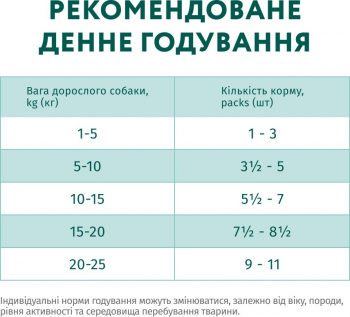 РЕКОМЕНДОВАНЕ ДЕННЕ ГОДУВАННЯ

| Вага дорослого собаки, kg (кг) | Кількість корму, packs (шт) |
|---|---|
| 1-5 | 1 - 3 |
| 5-10 | 3½ - 5 |
| 10-15 | 5½ - 7 |
| 15-20 | 7½ - 8½ |
| 20-25 | 9 - 11 |

Індивідуальні норми годування можуть змінюватися, залежно від віку, породи, рівня активності та середовища перебування тварини.